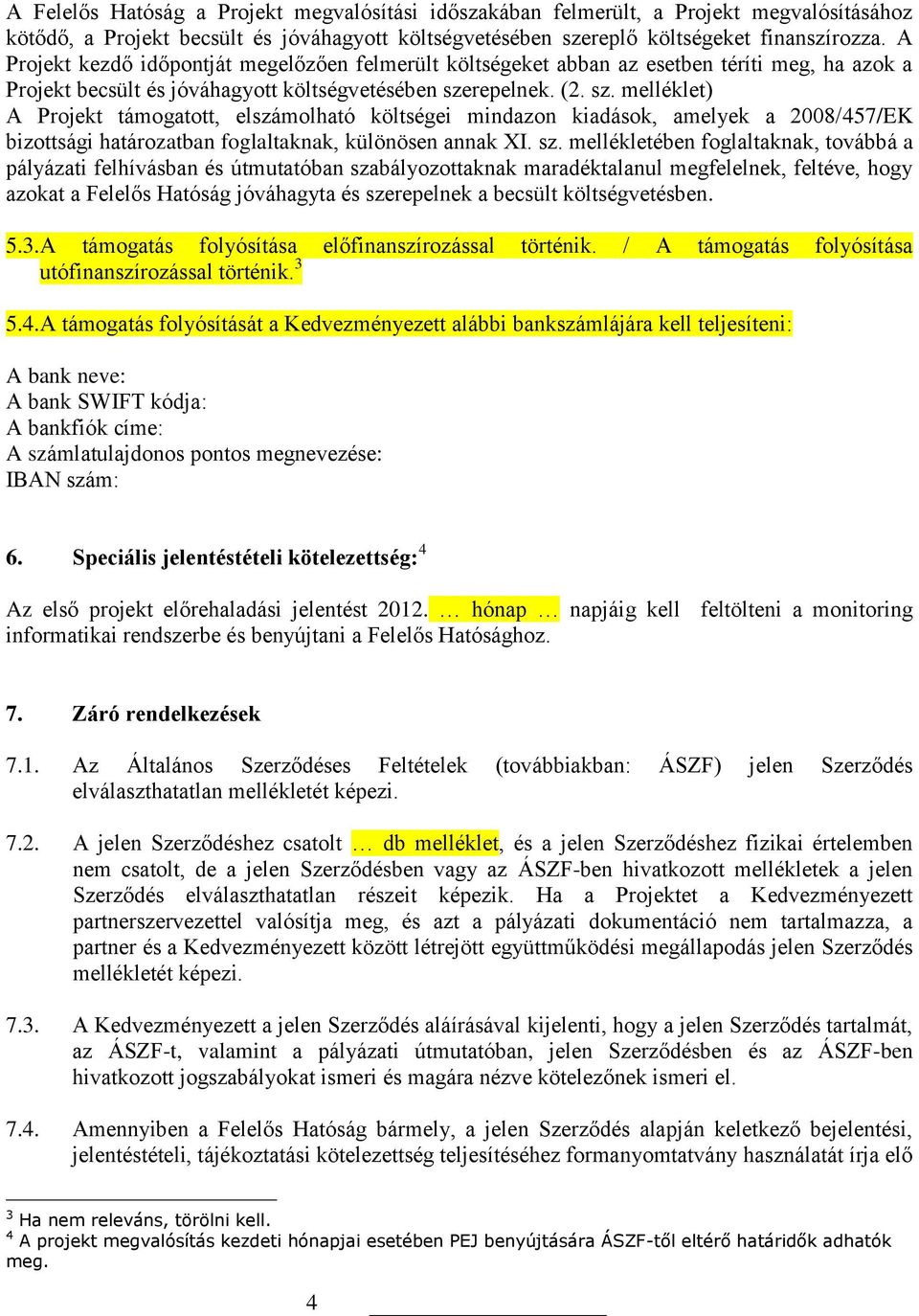 A Felelős Hatóság a Projekt megvalósítási időszakában felmerült, a Projekt megvalósításához kötődő, a Projekt becsült és jóváhagyott költségvetésében szereplő költségeket finanszírozza. A Projekt kezdő időpontját megelőzően felmerült költségeket abban az esetben téríti meg, ha azok a Projekt becsült és jóváhagyott költségvetésében szerepelnek. (2. sz. melléklet)
A Projekt támogatott, elszámolható költségei mindazon kiadások, amelyek a 2008/457/EK bizottsági határozatban foglaltaknak, különösen annak XI. sz. mellékletében foglaltaknak, továbbá a pályázati felhívásban és útmutatóban szabályozottaknak maradéktalanul megfelelnek, feltéve, hogy azokat a Felelős Hatóság jóváhagyta és szerepelnek a becsült költségvetésben.

5.3.A támogatás folyósítása előfinanszírozással történik. / A támogatás folyósítása utófinanszírozással történik.$^3$

5.4.A támogatás folyósítását a Kedvezményezett alábbi bankszámlájára kell teljesíteni:

A bank neve:
A bank SWIFT kódja:
A bankfiók címe:
A számlatulajdonos pontos megnevezése:
IBAN szám:

6. Speciális jelentéstételi kötelezettség:$^4$

Az első projekt előrehaladási jelentést 2012. … hónap … napjáig kell feltölteni a monitoring informatikai rendszerbe és benyújtani a Felelős Hatósághoz.

7. Záró rendelkezések

7.1. Az Általános Szerződéses Feltételek (továbbiakban: ÁSZF) jelen Szerződés elválaszthatatlan mellékletét képezi.

7.2. A jelen Szerződéshez csatolt … db melléklet, és a jelen Szerződéshez fizikai értelemben nem csatolt, de a jelen Szerződésben vagy az ÁSZF-ben hivatkozott mellékletek a jelen Szerződés elválaszthatatlan részeit képezik. Ha a Projektet a Kedvezményezett partnerszervezettel valósítja meg, és azt a pályázati dokumentáció nem tartalmazza, a partner és a Kedvezményezett között létrejött együttműködési megállapodás jelen Szerződés mellékletét képezi.

7.3. A Kedvezményezett a jelen Szerződés aláírásával kijelenti, hogy a jelen Szerződés tartalmát, az ÁSZF-t, valamint a pályázati útmutatóban, jelen Szerződésben és az ÁSZF-ben hivatkozott jogszabályokat ismeri és magára nézve kötelezőnek ismeri el.

7.4. Amennyiben a Felelős Hatóság bármely, a jelen Szerződés alapján keletkező bejelentési, jelentéstételi, tájékoztatási kötelezettség teljesítéséhez formanyomtatvány használatát írja elő

$^3$ Ha nem releváns, törölni kell.
$^4$ A projekt megvalósítás kezdeti hónapjai esetében PEJ benyújtására ÁSZF-től eltérő határidők adhatók meg.

4